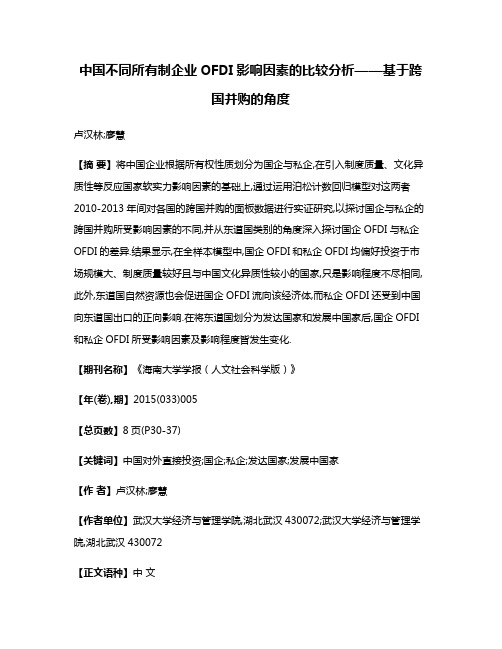 中国不同所有制企业 OFDI 影响因素的比较分析——基于跨国并购的角度

卢汉林;廖慧

【摘 要】将中国企业根据所有权性质划分为国企与私企,在引入制度质量、文化异质性等反应国家软实力影响因素的基础上,通过运用泊松计数回归模型对这两者 2010-2013 年间对各国的跨国并购的面板数据进行实证研究,以探讨国企与私企的跨国并购所受影响因素的不同,并从东道国类别的角度深入探讨国企 OFDI 与私企 OFDI 的差异.结果显示,在全样本模型中,国企 OFDI 和私企 OFDI 均偏好投资于市场规模大、制度质量较好且与中国文化异质性较小的国家,只是影响程度不尽相同,此外,东道国自然资源也会促进国企 OFDI 流向该经济体,而私企 OFDI 还受到中国向东道国出口的正向影响.在将东道国划分为发达国家和发展中国家后,国企 OFDI 和私企 OFDI 所受影响因素及影响程度皆发生变化.

【期刊名称】《海南大学学报(人文社会科学版)》

【年(卷),期】2015(033)005

【总页数】8 页(P30-37)

【关键词】中国对外直接投资;国企;私企;发达国家;发展中国家

【作 者】卢汉林;廖慧

【作者单位】武汉大学经济与管理学院,湖北武汉 430072;武汉大学经济与管理学院,湖北武汉 430072

【正文语种】中 文